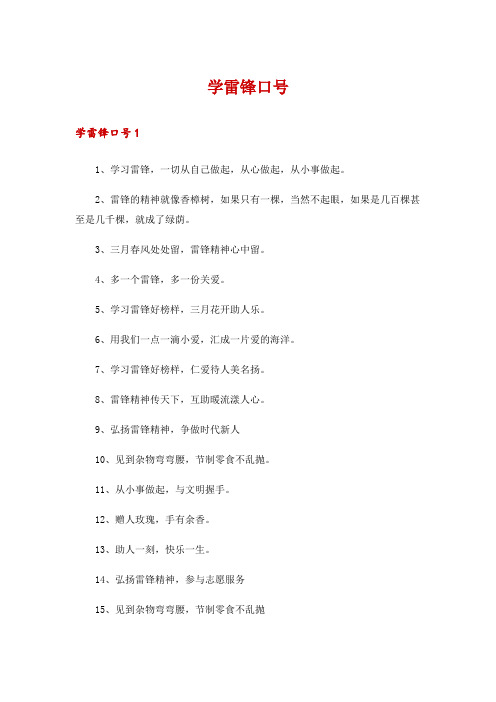 学雷锋口号

学雷锋口号1

1、学习雷锋，一切从自己做起，从心做起，从小事做起。

2、雷锋的精神就像香樟树，如果只有一棵，当然不起眼，如果是几百棵甚至是几千棵，就成了绿荫。

3、三月春风处处留，雷锋精神心中留。

4、多一个雷锋，多一份关爱。

5、学习雷锋好榜样，三月花开助人乐。

6、用我们一点一滴小爱，汇成一片爱的海洋。

7、学习雷锋好榜样，仁爱待人美名扬。

8、雷锋精神传天下，互助暖流漾人心。

9、弘扬雷锋精神，争做时代新人

10、见到杂物弯弯腰，节制零食不乱抛。

11、从小事做起，与文明握手。

12、赠人玫瑰，手有余香。

13、助人一刻，快乐一生。

14、弘扬雷锋精神，参与志愿服务

15、见到杂物弯弯腰，节制零食不乱抛